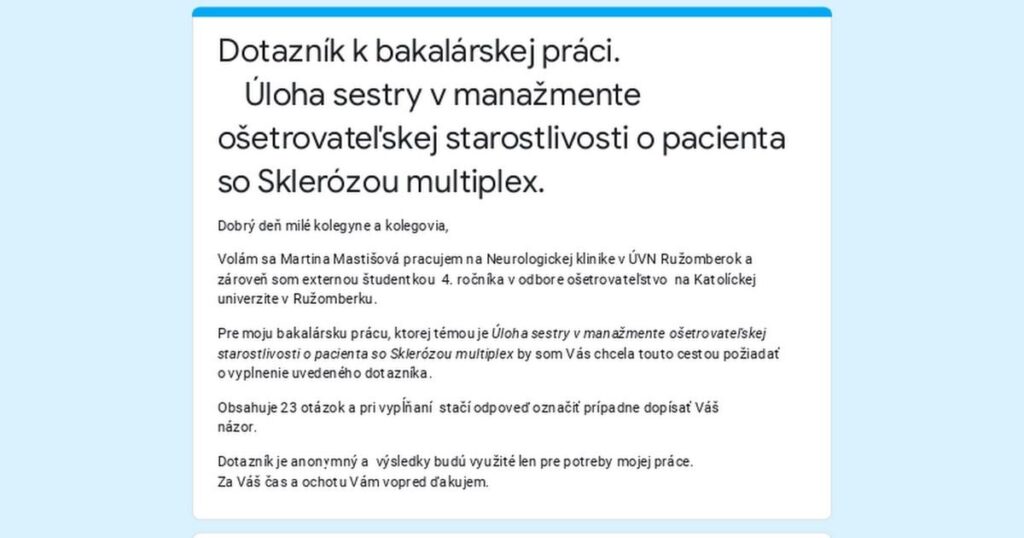 Dotazník k bakalárskej práci.
Úloha sestry v manažmente ošetrovateľskej starostlivosti o pacienta so Sklerózou multiplex.

Dobrý deň milé kolegyne a kolegovia,

Volám sa Martina Mastišová pracujem na Neurologickej klinike v ÚVN Ružomberok a zároveň som externou študentkou 4. ročníka v odbore ošetrovateľstvo na Katolíckej univerzite v Ružomberku.

Pre moju bakalársku prácu, ktorej témou je Úloha sestry v manažmente ošetrovateľskej starostlivosti o pacienta so Sklerózou multiplex by som Vás chcela touto cestou požiadať o vyplnenie uvedeného dotazníka.

Obsahuje 23 otázok a pri vypĺňaní stačí odpoveď označiť prípadne dopísať Váš názor.

Dotazník je anonymný a výsledky budú využité len pre potreby mojej práce.
Za Váš čas a ochotu Vám vopred ďakujem.